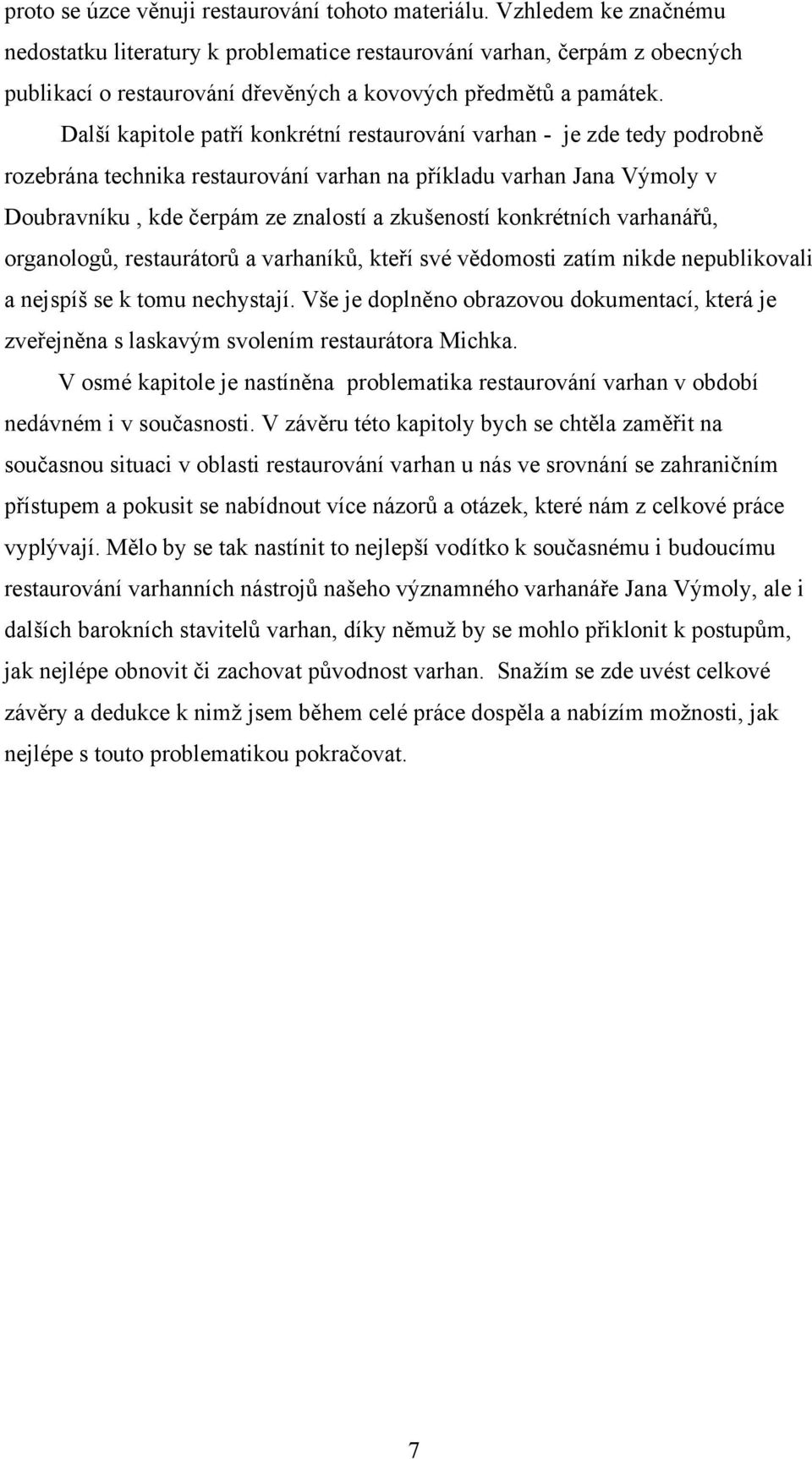 proto se úzce věnuji restaurování tohoto materiálu. Vzhledem ke značnému nedostatku literatury k problematice restaurování varhan, čerpám z obecných publikací o restaurování dřevěných a kovových předmětů a památek.

Další kapitole patří konkrétní restaurování varhan - je zde tedy podrobně rozebrána technika restaurování varhan na příkladu varhan Jana Výmoly v Doubravníku , kde čerpám ze znalostí a zkušeností konkrétních varhanářů, organologů, restaurátorů a varhaníků, kteří své vědomosti zatím nikde nepublikovali a nejspíš se k tomu nechystají. Vše je doplněno obrazovou dokumentací, která je zveřejněna s laskavým svolením restaurátora Michka.

V osmé kapitole je nastíněna problematika restaurování varhan v období nedávném i v současnosti. V závěru této kapitoly bych se chtěla zaměřit na současnou situaci v oblasti restaurování varhan u nás ve srovnání se zahraničním přístupem a pokusit se nabídnout více názorů a otázek, které nám z celkové práce vyplývají. Mělo by se tak nastínit to nejlepší vodítko k současnému i budoucímu restaurování varhanních nástrojů našeho významného varhanáře Jana Výmoly, ale i dalších barokních stavitelů varhan, díky němuž by se mohlo přiklonit k postupům, jak nejlépe obnovit či zachovat původnost varhan. Snažím se zde uvést celkové závěry a dedukce k nimž jsem během celé práce dospěla a nabízím možnosti, jak nejlépe s touto problematikou pokračovat.

7